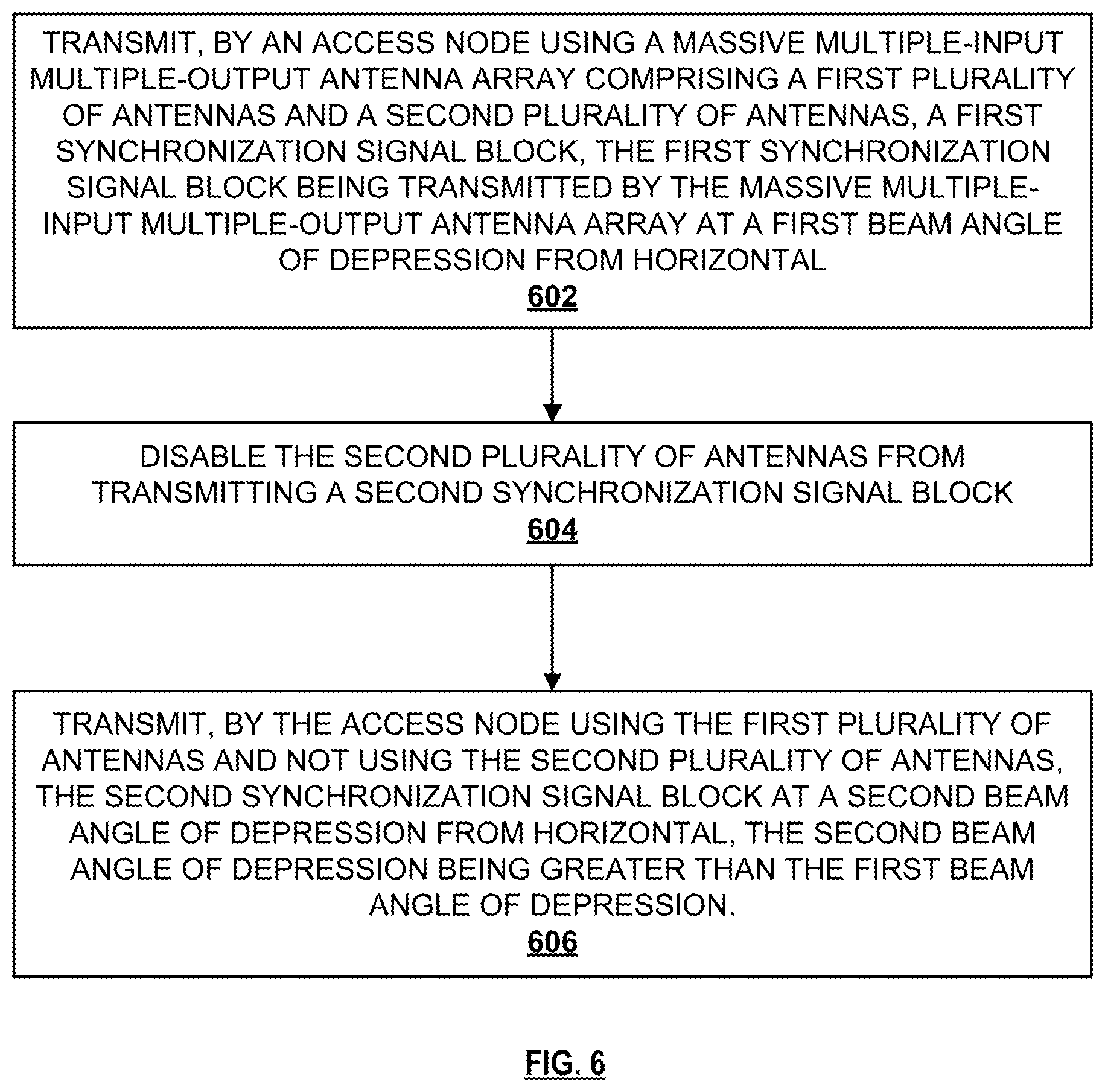 TRANSMIT, BY AN ACCESS NODE USING A MASSIVE MULTIPLE-INPUT MULTIPLE-OUTPUT ANTENNA ARRAY COMPRISING A FIRST PLURALITY OF ANTENNAS AND A SECOND PLURALITY OF ANTENNAS, A FIRST SYNCHRONIZATION SIGNAL BLOCK, THE FIRST SYNCHRONIZATION SIGNAL BLOCK BEING TRANSMITTED BY THE MASSIVE MULTIPLE-INPUT MULTIPLE-OUTPUT ANTENNA ARRAY AT A FIRST BEAM ANGLE OF DEPRESSION FROM HORIZONTAL
602

DISABLE THE SECOND PLURALITY OF ANTENNAS FROM TRANSMITTING A SECOND SYNCHRONIZATION SIGNAL BLOCK
604

TRANSMIT, BY THE ACCESS NODE USING THE FIRST PLURALITY OF ANTENNAS AND NOT USING THE SECOND PLURALITY OF ANTENNAS, THE SECOND SYNCHRONIZATION SIGNAL BLOCK AT A SECOND BEAM ANGLE OF DEPRESSION FROM HORIZONTAL, THE SECOND BEAM ANGLE OF DEPRESSION BEING GREATER THAN THE FIRST BEAM ANGLE OF DEPRESSION.
606

FIG. 6